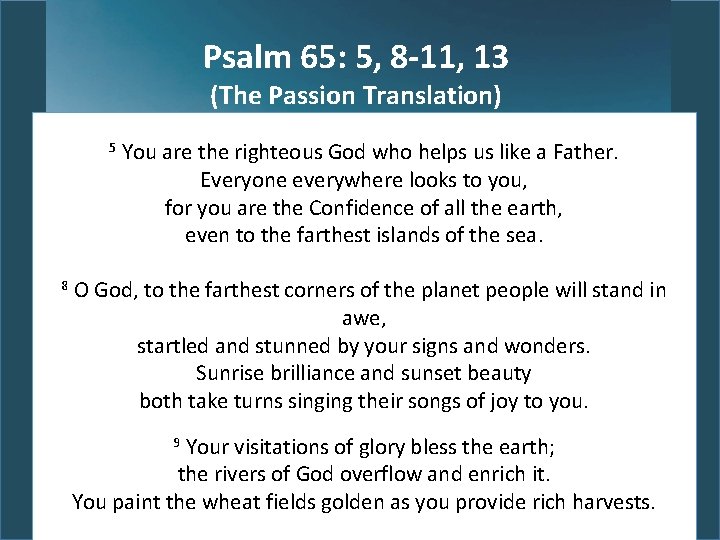 Psalm 65: 5, 8-11, 13
(The Passion Translation)

$^{5}$ You are the righteous God who helps us like a Father.
Everyone everywhere looks to you,
for you are the Confidence of all the earth,
even to the farthest islands of the sea.

$^{8}$ O God, to the farthest corners of the planet people will stand in awe,
startled and stunned by your signs and wonders.
Sunrise brilliance and sunset beauty
both take turns singing their songs of joy to you.

$^{9}$ Your visitations of glory bless the earth;
the rivers of God overflow and enrich it.
You paint the wheat fields golden as you provide rich harvests.